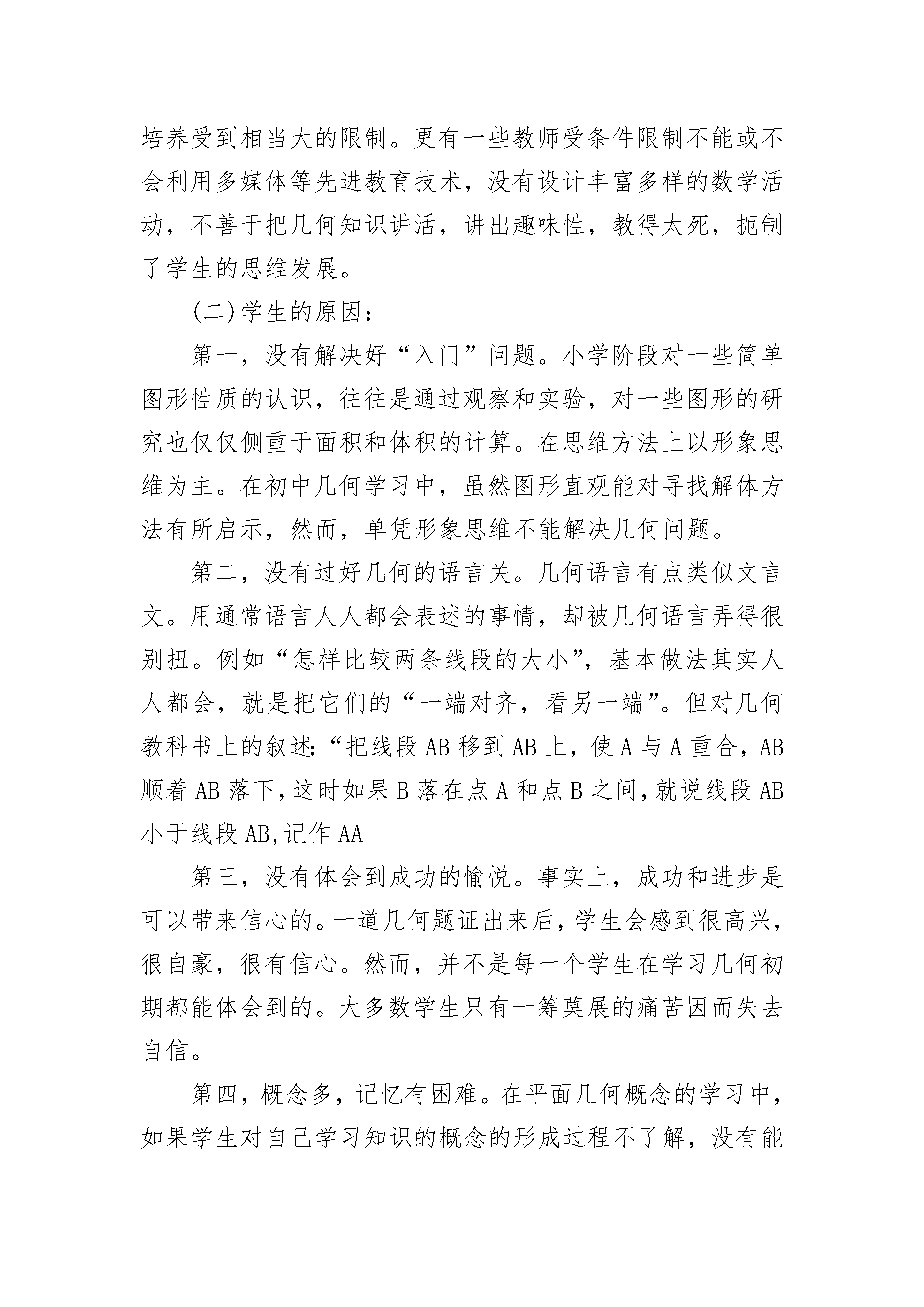 培养受到相当大的限制。更有一些教师受条件限制不能或不会利用多媒体等先进教育技术，没有设计丰富多样的数学活动，不善于把几何知识讲活，讲出趣味性，教得太死，扼制了学生的思维发展。

(二)学生的原因：

第一，没有解决好“入门”问题。小学阶段对一些简单图形性质的认识，往往是通过观察和实验，对一些图形的研究也仅仅侧重于面积和体积的计算。在思维方法上以形象思维为主。在初中几何学习中，虽然图形直观能对寻找解体方法有所启示，然而，单凭形象思维不能解决几何问题。

第二，没有过好几何的语言关。几何语言有点类似文言文。用通常语言人人都会表述的事情，却被几何语言弄得很别扭。例如“怎样比较两条线段的大小”，基本做法其实人人都会，就是把它们的“一端对齐，看另一端”。但对几何教科书上的叙述:“把线段 AB 移到 AB 上，使 A 与 A 重合，AB 顺着 AB 落下，这时如果 B 落在点 A 和点 B 之间，就说线段 AB 小于线段 AB,记作 AA

第三，没有体会到成功的愉悦。事实上，成功和进步是可以带来信心的。一道几何题证出来后，学生会感到很高兴，很自豪，很有信心。然而，并不是每一个学生在学习几何初期都能体会到的。大多数学生只有一筹莫展的痛苦因而失去自信。

第四，概念多，记忆有困难。在平面几何概念的学习中，如果学生对自己学习知识的概念的形成过程不了解，没有能